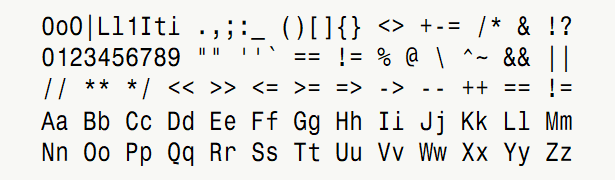 OoO|Ll1Iti .,;:_ ()[]{} <> +-= /* & !?
0123456789 "" ''` == != % @ \ ^~ && ||
// ** */ << >> <= >= => -> -- ++ == !=
Aa Bb Cc Dd Ee Ff Gg Hh Ii Jj Kk Ll Mm
Nn Oo Pp Qq Rr Ss Tt Uu Vv Ww Xx Yy Zz